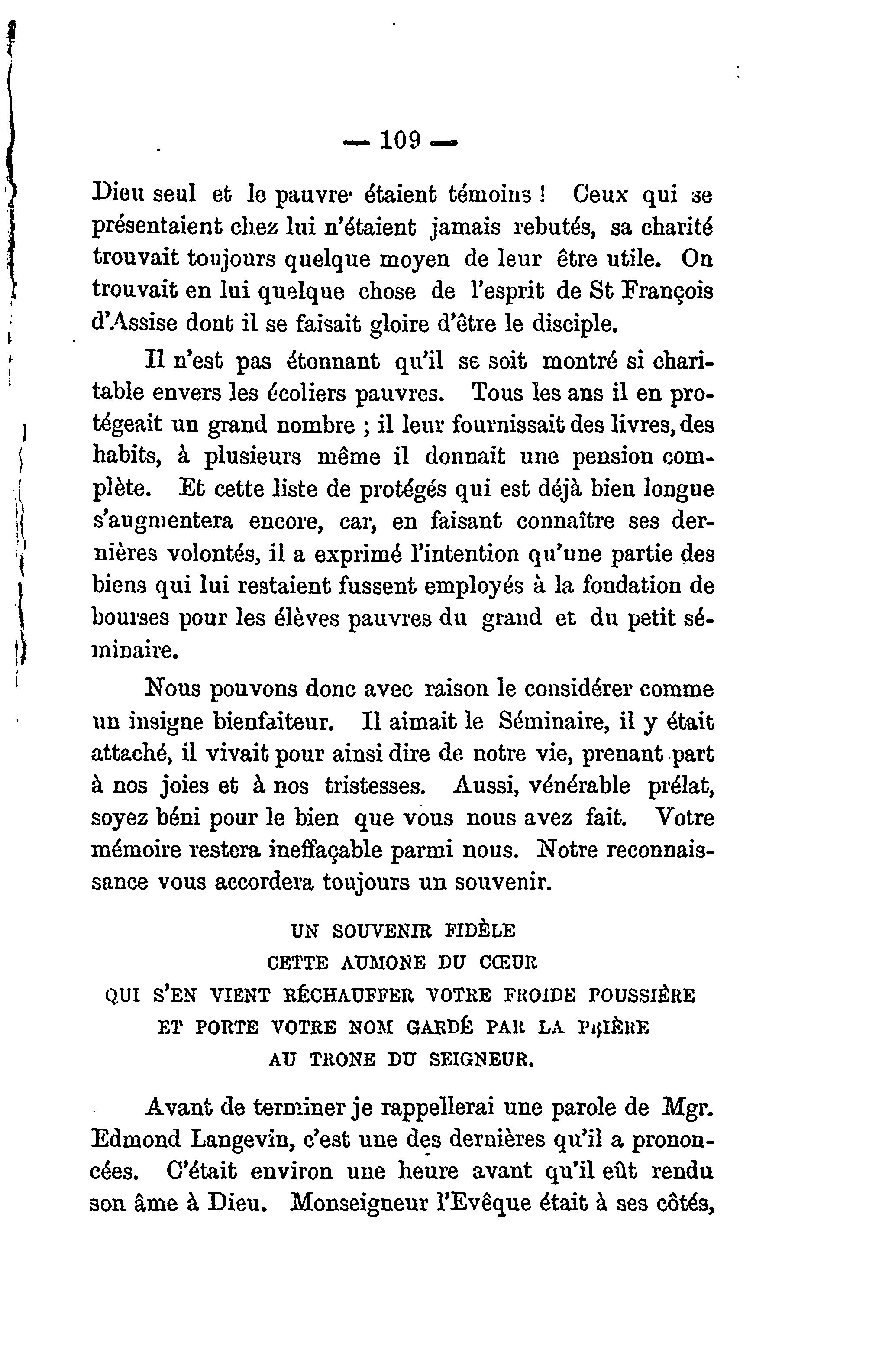 — 109 —

Dieu seul et le pauvre étaient témoins ! Ceux qui se présentaient chez lui n'étaient jamais rebutés, sa charité trouvait toujours quelque moyen de leur être utile. On trouvait en lui quelque chose de l'esprit de St François d'Assise dont il se faisait gloire d'être le disciple.

Il n'est pas étonnant qu'il se soit montré si charitable envers les écoliers pauvres. Tous les ans il en protégeait un grand nombre ; il leur fournissait des livres, des habits, à plusieurs même il donnait une pension complète. Et cette liste de protégés qui est déjà bien longue s'augmentera encore, car, en faisant connaître ses dernières volontés, il a exprimé l'intention qu'une partie des biens qui lui restaient fussent employés à la fondation de bourses pour les élèves pauvres du grand et du petit séminaire.

Nous pouvons donc avec raison le considérer comme un insigne bienfaiteur. Il aimait le Séminaire, il y était attaché, il vivait pour ainsi dire de notre vie, prenant part à nos joies et à nos tristesses. Aussi, vénérable prélat, soyez béni pour le bien que vous nous avez fait. Votre mémoire restera ineffaçable parmi nous. Notre reconnaissance vous accordera toujours un souvenir.

UN SOUVENIR FIDÈLE
CETTE AUMONE DU CŒUR
QUI S'EN VIENT RÉCHAUFFER VOTRE FROIDE POUSSIÈRE
ET PORTE VOTRE NOM GARDÉ PAR LA PRIÈRE
AU TRONE DU SEIGNEUR.

Avant de terminer je rappellerai une parole de Mgr. Edmond Langevin, c'est une des dernières qu'il a prononcées. C'était environ une heure avant qu'il eût rendu son âme à Dieu. Monseigneur l'Evêque était à ses côtés,